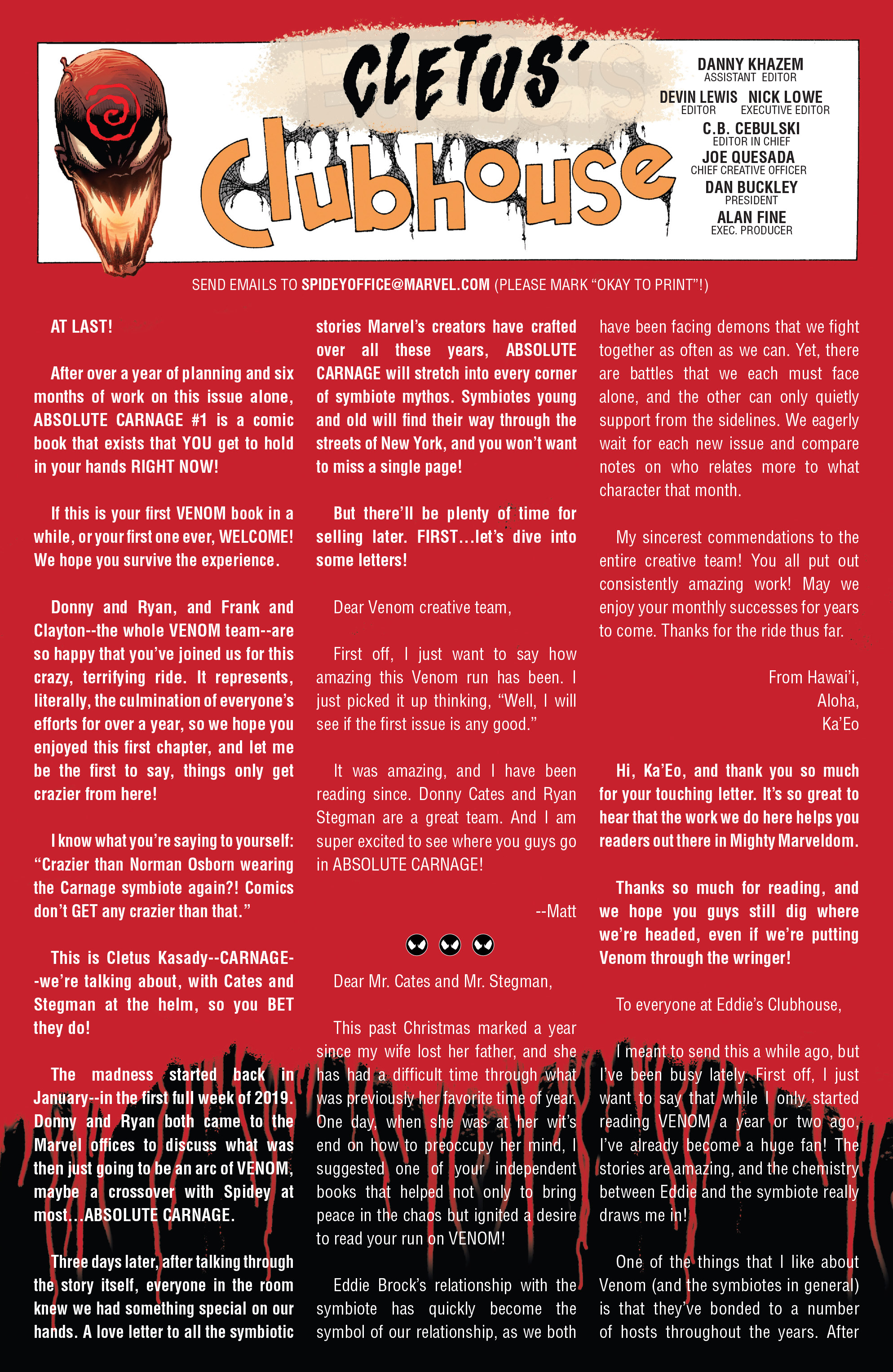 CLETUS' Clubhouse

DANNY KHAZEM
ASSISTANT EDITOR
DEVIN LEWIS
EDITOR
NICK LOWE
EXECUTIVE EDITOR
C.B. CEBULSKI
EDITOR IN CHIEF
JOE QUESADA
CHIEF CREATIVE OFFICER
DAN BUCKLEY
PRESIDENT
ALAN FINE
EXEC. PRODUCER

SEND EMAILS TO SPIDEYOFFICE@MARVEL.COM (PLEASE MARK "OKAY TO PRINT"!)

AT LAST!

After over a year of planning and six months of work on this issue alone, ABSOLUTE CARNAGE #1 is a comic book that exists that YOU get to hold in your hands RIGHT NOW!

If this is your first VENOM book in a while, or your first one ever, WELCOME! We hope you survive the experience.

Donny and Ryan, and Frank and Clayton--the whole VENOM team--are so happy that you've joined us for this crazy, terrifying ride. It represents, literally, the culmination of everyone's efforts for over a year, so we hope you enjoyed this first chapter, and let me be the first to say, things only get crazier from here!

I know what you're saying to yourself: "Crazier than Norman Osborn wearing the Carnage symbiote again?! Comics don't GET any crazier than that."

This is Cletus Kasady--CARNAGE--we're talking about, with Cates and Stegman at the helm, so you BET they do!

The madness started back in January--in the first full week of 2019. Donny and Ryan both came to the Marvel offices to discuss what was then just going to be an arc of VENOM, maybe a crossover with Spidey at most...ABSOLUTE CARNAGE.

Three days later, after talking through the story itself, everyone in the room knew we had something special on our hands. A love letter to all the symbiotic stories Marvel's creators have crafted over all these years, ABSOLUTE CARNAGE will stretch into every corner of symbiote mythos. Symbiotes young and old will find their way through the streets of New York, and you won't want to miss a single page!

But there'll be plenty of time for selling later. FIRST...let's dive into some letters!

Dear Venom creative team,

First off, I just want to say how amazing this Venom run has been. I just picked it up thinking, "Well, I will see if the first issue is any good."

It was amazing, and I have been reading since. Donny Cates and Ryan Stegman are a great team. And I am super excited to see where you guys go in ABSOLUTE CARNAGE!

--Matt

Dear Mr. Cates and Mr. Stegman,

This past Christmas marked a year since my wife lost her father, and she has had a difficult time through what was previously her favorite time of year. One day, when she was at her wit's end on how to preoccupy her mind, I suggested one of your independent books that helped not only to bring peace in the chaos but ignited a desire to read your run on VENOM!

Eddie Brock's relationship with the symbiote has quickly become the symbol of our relationship, as we both have been facing demons that we fight together as often as we can. Yet, there are battles that we each must face alone, and the other can only quietly support from the sidelines. We eagerly wait for each new issue and compare notes on who relates more to what character that month.

My sincerest commendations to the entire creative team! You all put out consistently amazing work! May we enjoy your monthly successes for years to come. Thanks for the ride thus far.

From Hawai'i,
Aloha,
Ka'Eo

Hi, Ka'Eo, and thank you so much for your touching letter. It's so great to hear that the work we do here helps you readers out there in Mighty Marveldom.

Thanks so much for reading, and we hope you guys still dig where we're headed, even if we're putting Venom through the wringer!

To everyone at Eddie's Clubhouse,

I meant to send this a while ago, but I've been busy lately. First off, I just want to say that while I only started reading VENOM a year or two ago, I've already become a huge fan! The stories are amazing, and the chemistry between Eddie and the symbiote really draws me in!

One of the things that I like about Venom (and the symbiotes in general) is that they've bonded to a number of hosts throughout the years. After